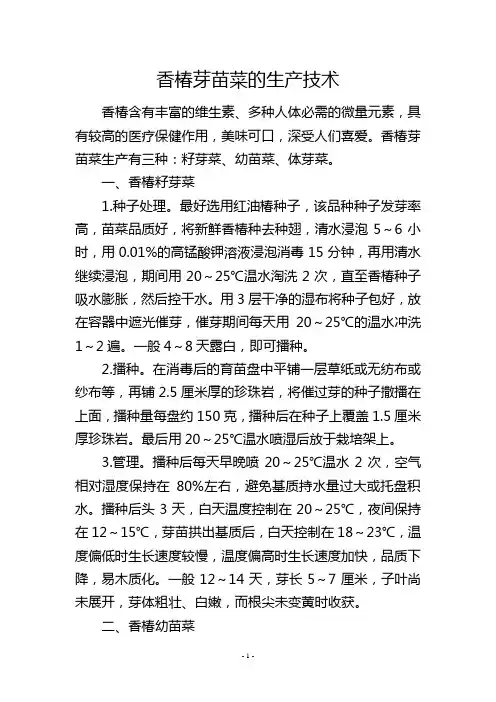 香椿芽苗菜的生产技术

香椿含有丰富的维生素、多种人体必需的微量元素，具有较高的医疗保健作用，美味可口，深受人们喜爱。香椿芽苗菜生产有三种：籽芽菜、幼苗菜、体芽菜。

一、香椿籽芽菜

1.种子处理。最好选用红油椿种子，该品种种子发芽率高，苗菜品质好，将新鲜香椿种去种翅，清水浸泡 5～6 小时，用 0.01%的高锰酸钾溶液浸泡消毒 15 分钟，再用清水继续浸泡，期间用 20～25℃温水淘洗 2 次，直至香椿种子吸水膨胀，然后控干水。用 3 层干净的湿布将种子包好，放在容器中遮光催芽，催芽期间每天用 20～25℃的温水冲洗 1～2 遍。一般 4～8 天露白，即可播种。

2.播种。在消毒后的育苗盘中平铺一层草纸或无纺布或纱布等，再铺 2.5 厘米厚的珍珠岩，将催过芽的种子撒播在上面，播种量每盘约 150 克，播种后在种子上覆盖 1.5 厘米厚珍珠岩。最后用 20～25℃温水喷湿后放于栽培架上。

3.管理。播种后每天早晚喷 20～25℃温水 2 次，空气相对湿度保持在 80%左右，避免基质持水量过大或托盘积水。播种后头 3 天，白天温度控制在 20～25℃，夜间保持在 12～15℃，芽苗拱出基质后，白天控制在 18～23℃，温度偏低时生长速度较慢，温度偏高时生长速度加快，品质下降，易木质化。一般 12～14 天，芽长 5～7 厘米，子叶尚未展开，芽体粗壮、白嫩，而根尖未变黄时收获。

二、香椿幼苗菜

- 1 -